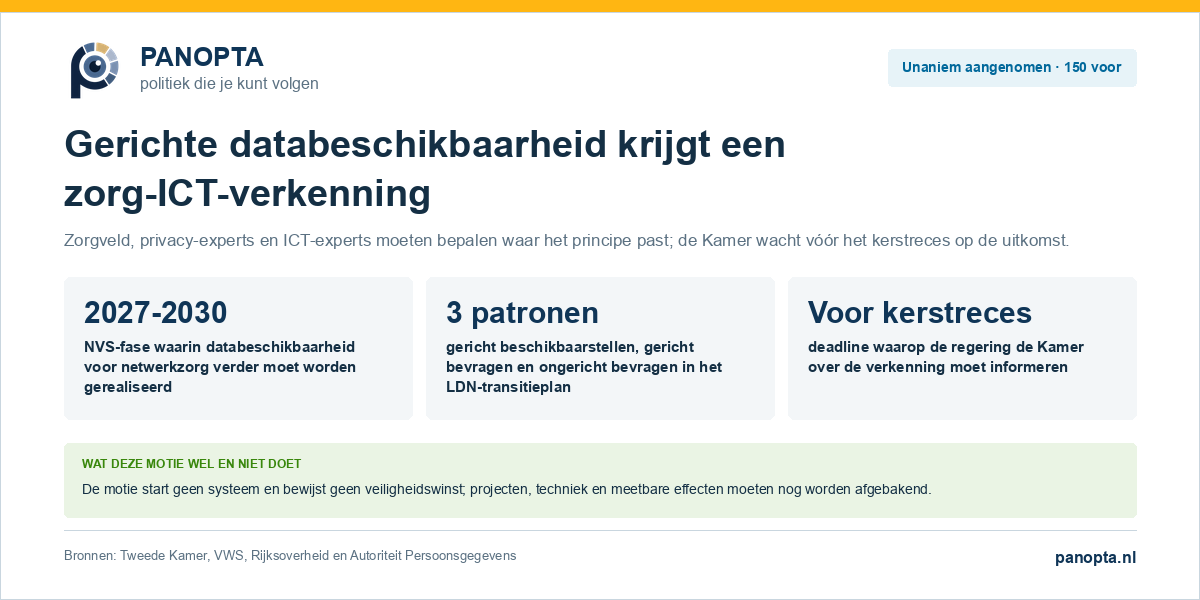 PANOPTA
politiek die je kunt volgen

Unaniem aangenomen · 150 voor

Gerichte databeschikbaarheid krijgt een zorg-ICT-verkenning

Zorgveld, privacy-experts en ICT-experts moeten bepalen waar het principe past; de Kamer wacht vóór het kerstreces op de uitkomst.

2027-2030
NVS-fase waarin databeschikbaarheid voor netwerkzorg verder moet worden gerealiseerd

3 patronen
gericht beschikbaarstellen, gericht bevragen en ongericht bevragen in het LDN-transitieplan

Voor kerstreces
deadline waarop de regering de Kamer over de verkenning moet informeren

WAT DEZE MOTIE WEL EN NIET DOET
De motie start geen systeem en bewijst geen veiligheidswinst; projecten, techniek en meetbare effecten moeten nog worden afgebakend.

Bronnen: Tweede Kamer, VWS, Rijksoverheid en Autoriteit Persoonsgegevens

panopta.nl